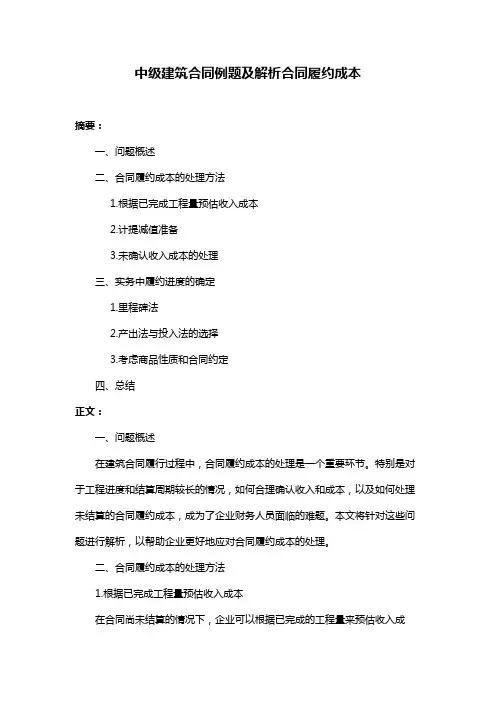 中级建筑合同例题及解析合同履约成本

摘要：

一、问题概述

二、合同履约成本的处理方法

1.根据已完成工程量预估收入成本

2.计提减值准备

3.未确认收入成本的处理

三、实务中履约进度的确定

1.里程碑法

2.产出法与投入法的选择

3.考虑商品性质和合同约定

四、总结

正文：

一、问题概述

在建筑合同履行过程中，合同履约成本的处理是一个重要环节。特别是对于工程进度和结算周期较长的情况，如何合理确认收入和成本，以及如何处理未结算的合同履约成本，成为了企业财务人员面临的难题。本文将针对这些问题进行解析，以帮助企业更好地应对合同履约成本的处理。

二、合同履约成本的处理方法

1.根据已完成工程量预估收入成本

在合同尚未结算的情况下，企业可以根据已完成的工程量来预估收入成